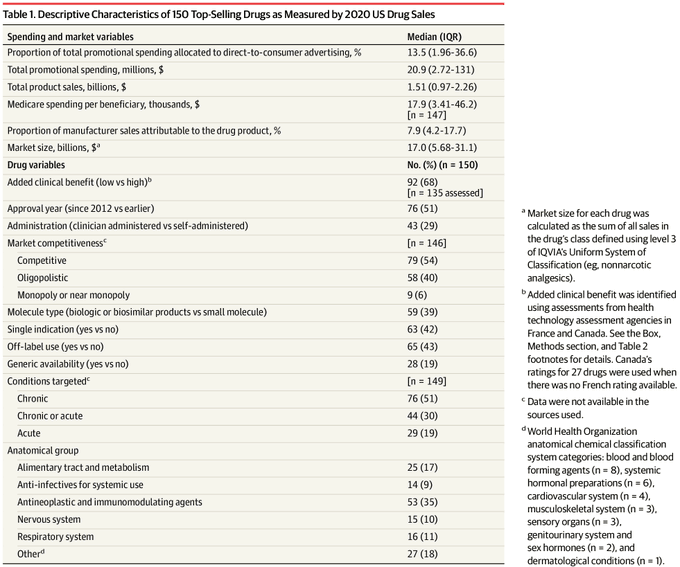 Table 1. Descriptive Characteristics of 150 Top-Selling Drugs as Measured by 2020 US Drug Sales

| Spending and market variables | Median (IQR) |
|---|---|
| Proportion of total promotional spending allocated to direct-to-consumer advertising, % | 13.5 (1.96-36.6) |
| Total promotional spending, millions, \$ | 20.9 (2.72-131) |
| Total product sales, billions, \$ | 1.51 (0.97-2.26) |
| Medicare spending per beneficiary, thousands, \$ | 17.9 (3.41-46.2) [n = 147] |
| Proportion of manufacturer sales attributable to the drug product, % | 7.9 (4.2-17.7) |
| Market size, billions, \$$^a$ | 17.0 (5.68-31.1) |
| **Drug variables** | **No. (%) (n = 150)** |
| Added clinical benefit (low vs high)$^b$ | 92 (68) [n = 135 assessed] |
| Approval year (since 2012 vs earlier) | 76 (51) |
| Administration (clinician administered vs self-administered) | 43 (29) |
| Market competitiveness$^c$ | [n = 146] |
| Competitive | 79 (54) |
| Oligopolistic | 58 (40) |
| Monopoly or near monopoly | 9 (6) |
| Molecule type (biologic or biosimilar products vs small molecule) | 59 (39) |
| Single indication (yes vs no) | 63 (42) |
| Off-label use (yes vs no) | 65 (43) |
| Generic availability (yes vs no) | 28 (19) |
| Conditions targeted$^c$ | [n = 149] |
| Chronic | 76 (51) |
| Chronic or acute | 44 (30) |
| Acute | 29 (19) |
| Anatomical group | |
| Alimentary tract and metabolism | 25 (17) |
| Anti-infectives for systemic use | 14 (9) |
| Antineoplastic and immunomodulating agents | 53 (35) |
| Nervous system | 15 (10) |
| Respiratory system | 16 (11) |
| Other$^d$ | 27 (18) |

$^a$ Market size for each drug was calculated as the sum of all sales in the drug's class defined using level 3 of IQVIA's Uniform System of Classification (eg, nonnarcotic analgesics).

$^b$ Added clinical benefit was identified using assessments from health technology assessment agencies in France and Canada. See the Box, Methods section, and Table 2 footnotes for details. Canada's ratings for 27 drugs were used when there was no French rating available.

$^c$ Data were not available in the sources used.

$^d$ World Health Organization anatomical chemical classification system categories: blood and blood forming agents (n = 8), systemic hormonal preparations (n = 6), cardiovascular system (n = 4), musculoskeletal system (n = 3), sensory organs (n = 3), genitourinary system and sex hormones (n = 2), and dermatological conditions (n = 1).